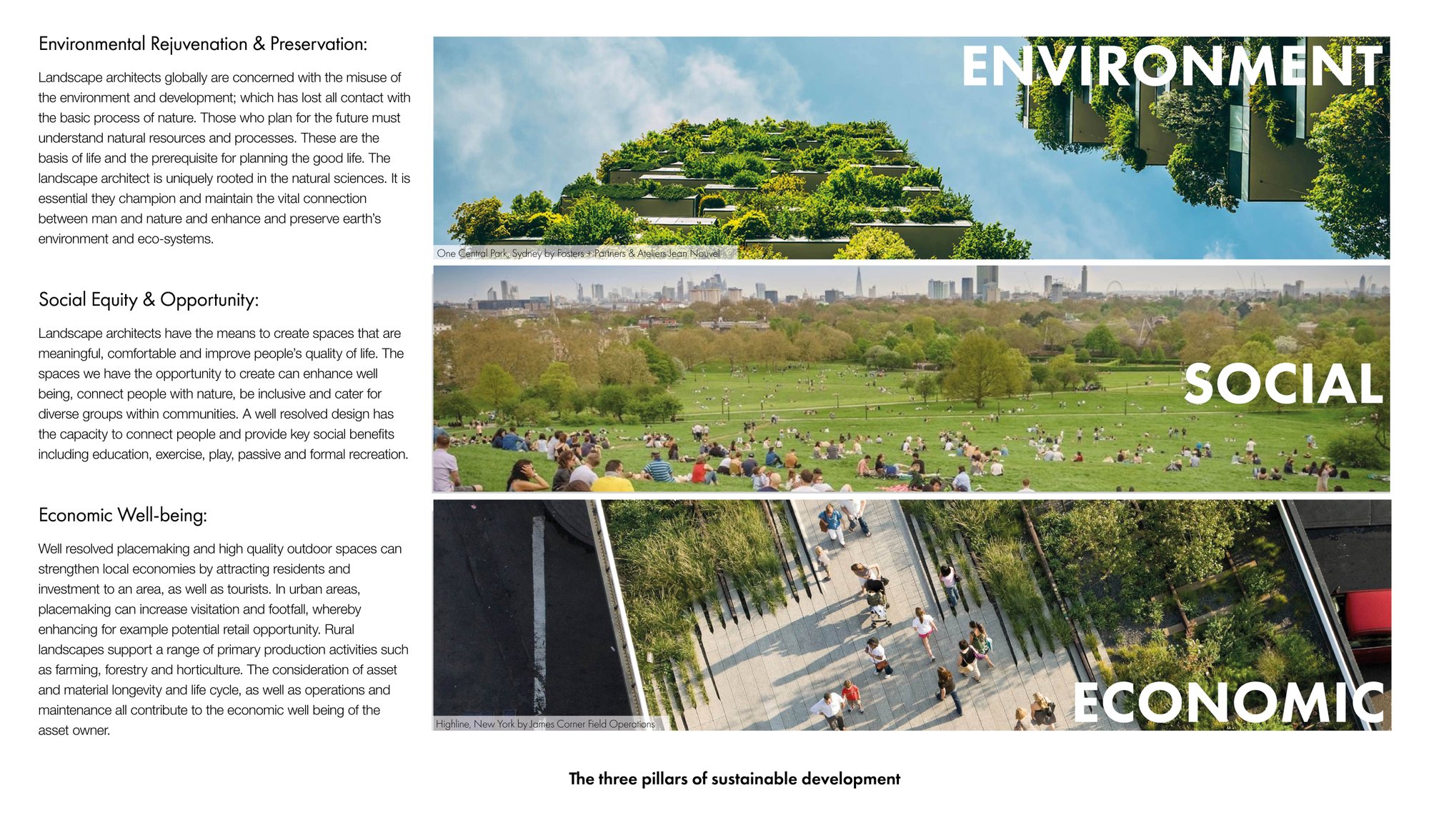 Environmental Rejuvenation & Preservation:

Landscape architects globally are concerned with the misuse of the environment and development; which has lost all contact with the basic process of nature. Those who plan for the future must understand natural resources and processes. These are the basis of life and the prerequisite for planning the good life. The landscape architect is uniquely rooted in the natural sciences. It is essential they champion and maintain the vital connection between man and nature and enhance and preserve earth's environment and eco-systems.

Social Equity & Opportunity:

Landscape architects have the means to create spaces that are meaningful, comfortable and improve people's quality of life. The spaces we have the opportunity to create can enhance well being, connect people with nature, be inclusive and cater for diverse groups within communities. A well resolved design has the capacity to connect people and provide key social benefits including education, exercise, play, passive and formal recreation.

Economic Well-being:

Well resolved placemaking and high quality outdoor spaces can strengthen local economies by attracting residents and investment to an area, as well as tourists. In urban areas, placemaking can increase visitation and footfall, whereby enhancing for example potential retail opportunity. Rural landscapes support a range of primary production activities such as farming, forestry and horticulture. The consideration of asset and material longevity and life cycle, as well as operations and maintenance all contribute to the economic well being of the asset owner.

ENVIRONMENT

One Central Park, Sydney by Fosters + Partners & Ateliers Jean Nouvel

SOCIAL

ECONOMIC

Highline, New York by James Corner Field Operations

The three pillars of sustainable development